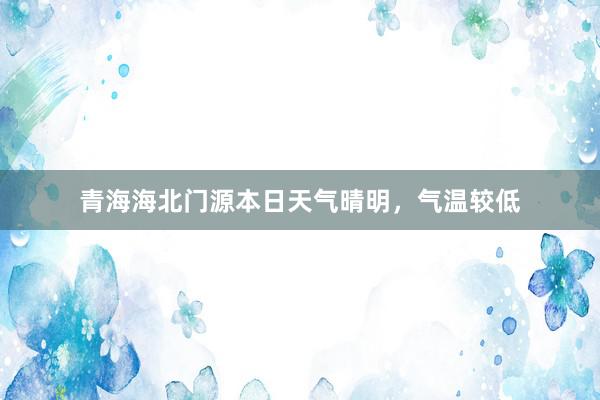 青海海北门源本日天气晴明，气温较低